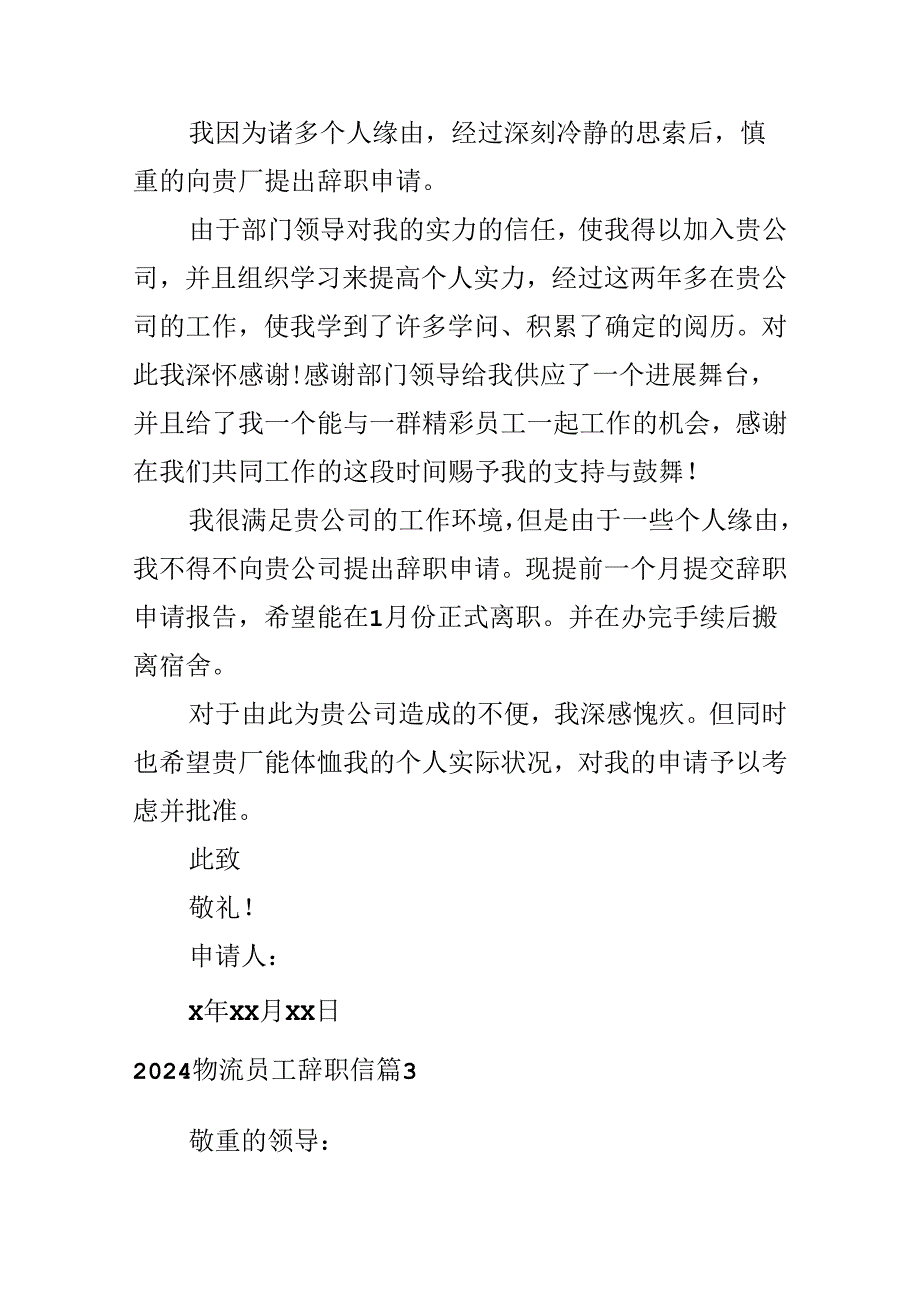 我因为诸多个人缘由，经过深刻冷静的思索后，慎重的向贵厂提出辞职申请。

由于部门领导对我的实力的信任，使我得以加入贵公司，并且组织学习来提高个人实力，经过这两年多在贵公司的工作，使我学到了许多学问、积累了确定的阅历。对此我深怀感谢！感谢部门领导给我供应了一个进展舞台，并且给了我一个能与一群精彩员工一起工作的机会，感谢在我们共同工作的这段时间赐予我的支持与鼓舞！

我很满足贵公司的工作环境，但是由于一些个人缘由，我不得不向贵公司提出辞职申请。现提前一个月提交辞职申请报告，希望能在1月份正式离职。并在办完手续后搬离宿舍。

对于由此为贵公司造成的不便，我深感愧疚。但同时也希望贵厂能体恤我的个人实际状况，对我的申请予以考虑并批准。

此致

敬礼！

申请人：

x年xx月xx日

2024物流员工辞职信篇3

敬重的领导：